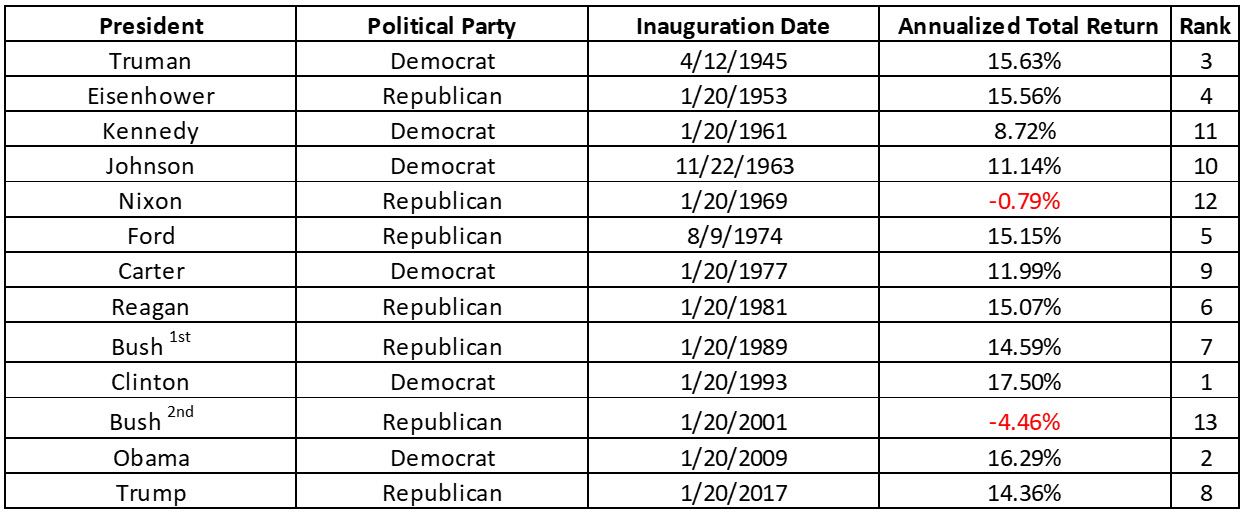 | President | Political Party | Inauguration Date | Annualized Total Return | Rank |
|---|---|---|---|---|
| Truman | Democrat | 4/12/1945 | 15.63% | 3 |
| Eisenhower | Republican | 1/20/1953 | 15.56% | 4 |
| Kennedy | Democrat | 1/20/1961 | 8.72% | 11 |
| Johnson | Democrat | 11/22/1963 | 11.14% | 10 |
| Nixon | Republican | 1/20/1969 | -0.79% | 12 |
| Ford | Republican | 8/9/1974 | 15.15% | 5 |
| Carter | Democrat | 1/20/1977 | 11.99% | 9 |
| Reagan | Republican | 1/20/1981 | 15.07% | 6 |
| Bush $^{1st}$ | Republican | 1/20/1989 | 14.59% | 7 |
| Clinton | Democrat | 1/20/1993 | 17.50% | 1 |
| Bush $^{2nd}$ | Republican | 1/20/2001 | -4.46% | 13 |
| Obama | Democrat | 1/20/2009 | 16.29% | 2 |
| Trump | Republican | 1/20/2017 | 14.36% | 8 |